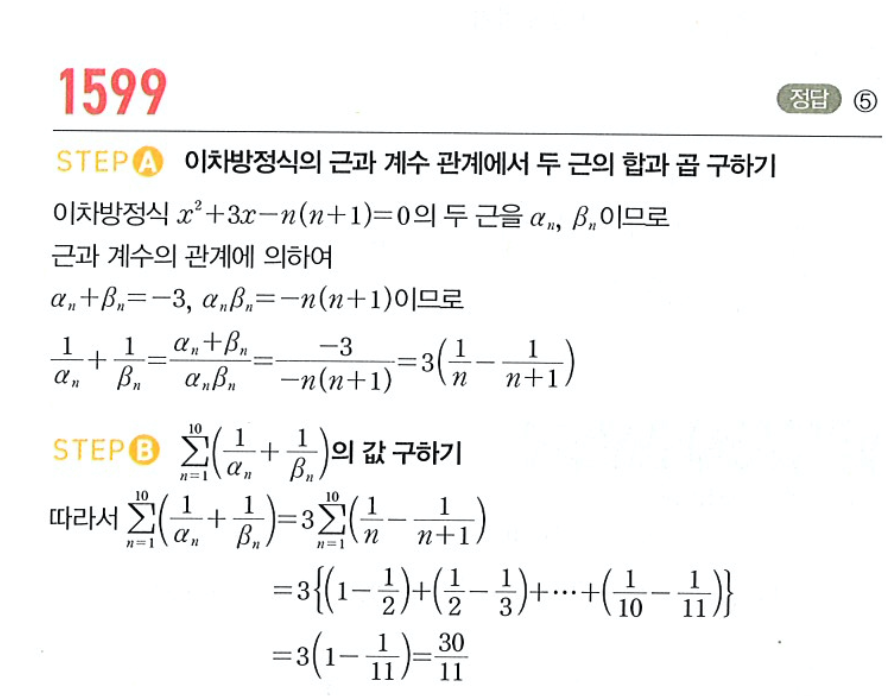 1599

정답 ⑤

STEP A 이차방정식의 근과 계수 관계에서 두 근의 합과 곱 구하기

이차방정식 $x^2+3x-n(n+1)=0$의 두 근을 $\alpha_n$, $\beta_n$이므로 근과 계수의 관계에 의하여

$\alpha_n+\beta_n=-3$, $\alpha_n\beta_n=-n(n+1)$이므로

$\frac{1}{\alpha_n}+\frac{1}{\beta_n}=\frac{\alpha_n+\beta_n}{\alpha_n\beta_n}=\frac{-3}{-n(n+1)}=3\left(\frac{1}{n}-\frac{1}{n+1}\right)$

STEP B $\sum_{n=1}^{10}\left(\frac{1}{\alpha_n}+\frac{1}{\beta_n}\right)$의 값 구하기

따라서 $\sum_{n=1}^{10}\left(\frac{1}{\alpha_n}+\frac{1}{\beta_n}\right)=3\sum_{n=1}^{10}\left(\frac{1}{n}-\frac{1}{n+1}\right)$

$=3\left\{\left(1-\frac{1}{2}\right)+\left(\frac{1}{2}-\frac{1}{3}\right)+\cdots+\left(\frac{1}{10}-\frac{1}{11}\right)\right\}$

$=3\left(1-\frac{1}{11}\right)=\frac{30}{11}$